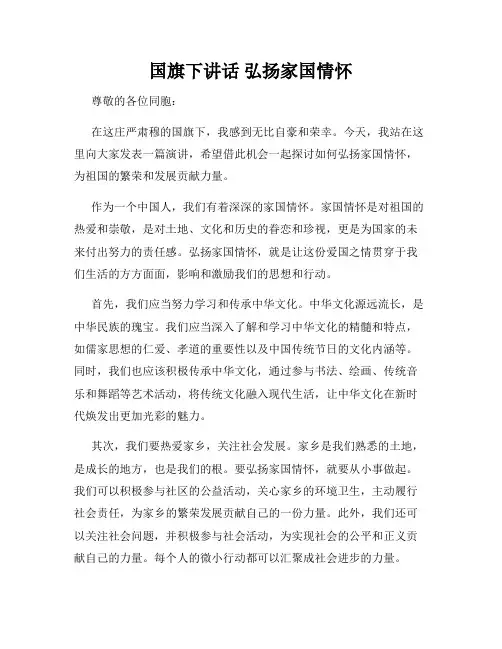 国旗下讲话 弘扬家国情怀

尊敬的各位同胞：

在这庄严肃穆的国旗下，我感到无比自豪和荣幸。今天，我站在这里向大家发表一篇演讲，希望借此机会一起探讨如何弘扬家国情怀，为祖国的繁荣和发展贡献力量。

作为一个中国人，我们有着深深的家国情怀。家国情怀是对祖国的热爱和崇敬，是对土地、文化和历史的眷恋和珍视，更是为国家的未来付出努力的责任感。弘扬家国情怀，就是让这份爱国之情贯穿于我们生活的方方面面，影响和激励我们的思想和行动。

首先，我们应当努力学习和传承中华文化。中华文化源远流长，是中华民族的瑰宝。我们应当深入了解和学习中华文化的精髓和特点，如儒家思想的仁爱、孝道的重要性以及中国传统节日的文化内涵等。同时，我们也应该积极传承中华文化，通过参与书法、绘画、传统音乐和舞蹈等艺术活动，将传统文化融入现代生活，让中华文化在新时代焕发出更加光彩的魅力。

其次，我们要热爱家乡，关注社会发展。家乡是我们熟悉的土地，是成长的地方，也是我们的根。要弘扬家国情怀，就要从小事做起。我们可以积极参与社区的公益活动，关心家乡的环境卫生，主动履行社会责任，为家乡的繁荣发展贡献自己的一份力量。此外，我们还可以关注社会问题，并积极参与社会活动，为实现社会的公平和正义贡献自己的力量。每个人的微小行动都可以汇聚成社会进步的力量。